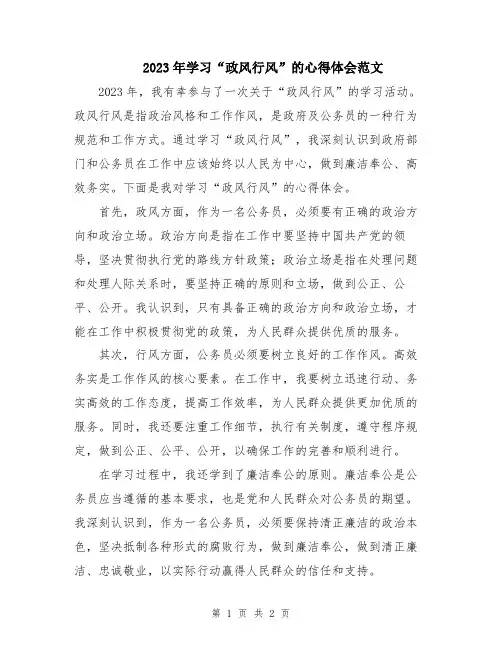 2023年学习“政风行风”的心得体会范文

2023年，我有幸参与了一次关于“政风行风”的学习活动。政风行风是指政治风格和工作作风，是政府及公务员的一种行为规范和工作方式。通过学习“政风行风”，我深刻认识到政府部门和公务员在工作中应该始终以人民为中心，做到廉洁奉公、高效务实。下面是我对学习“政风行风”的心得体会。

首先，政风方面，作为一名公务员，必须要有正确的政治方向和政治立场。政治方向是指在工作中要坚持中国共产党的领导，坚决贯彻执行党的路线方针政策；政治立场是指在处理问题和处理人际关系时，要坚持正确的原则和立场，做到公正、公平、公开。我认识到，只有具备正确的政治方向和政治立场，才能在工作中积极贯彻党的政策，为人民群众提供优质的服务。

其次，行风方面，公务员必须要树立良好的工作作风。高效务实是工作作风的核心要素。在工作中，我要树立迅速行动、务实高效的工作态度，提高工作效率，为人民群众提供更加优质的服务。同时，我还要注重工作细节，执行有关制度，遵守程序规定，做到公正、公平、公开，以确保工作的完善和顺利进行。

在学习过程中，我还学到了廉洁奉公的原则。廉洁奉公是公务员应当遵循的基本要求，也是党和人民群众对公务员的期望。我深刻认识到，作为一名公务员，必须要保持清正廉洁的政治本色，坚决抵制各种形式的腐败行为，做到廉洁奉公，做到清正廉洁、忠诚敬业，以实际行动赢得人民群众的信任和支持。

第 1 页 共 2 页